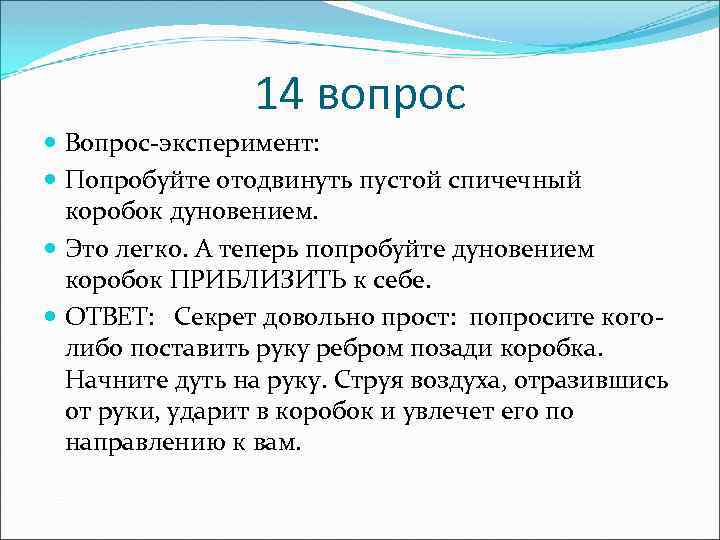 14 вопрос

Вопрос-эксперимент:

Попробуйте отодвинуть пустой спичечный коробок дуновением.

Это легко. А теперь попробуйте дуновением коробок ПРИБЛИЗИТЬ к себе.

ОТВЕТ: Секрет довольно прост: попросите кого-либо поставить руку ребром позади коробка. Начните дуть на руку. Струя воздуха, отразившись от руки, ударит в коробок и увлечет его по направлению к вам.